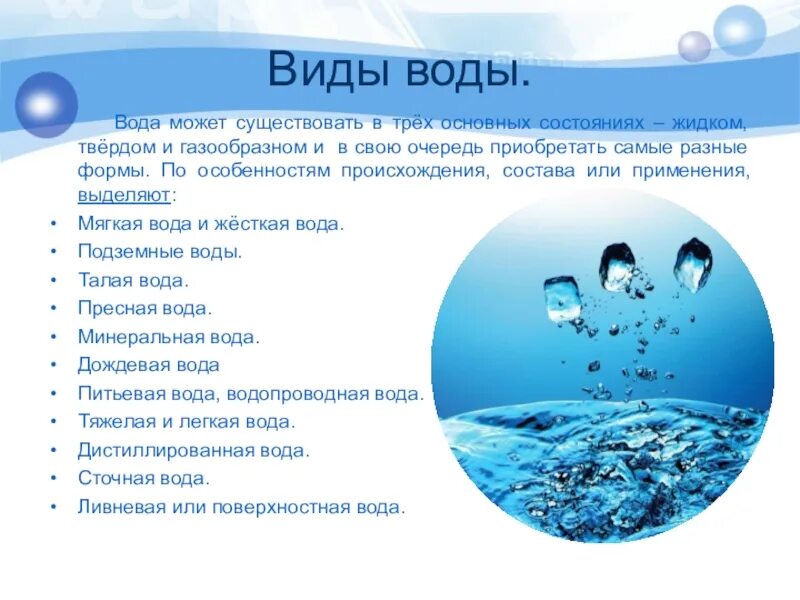 Виды воды.

Вода может существовать в трёх основных состояниях – жидком, твёрдом и газообразном и в свою очередь приобретать самые разные формы. По особенностям происхождения, состава или применения, выделяют:

• Мягкая вода и жёсткая вода.
• Подземные воды.
• Талая вода.
• Пресная вода.
• Минеральная вода.
• Дождевая вода
• Питьевая вода, водопроводная вода.
• Тяжелая и легкая вода.
• Дистиллированная вода.
• Сточная вода.
• Ливневая или поверхностная вода.